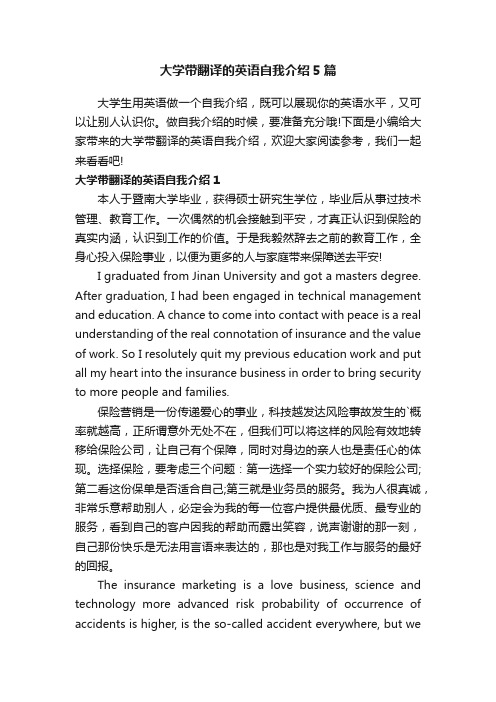 大学带翻译的英语自我介绍5篇

大学生用英语做一个自我介绍，既可以展现你的英语水平，又可以让别人认识你。做自我介绍的时候，要准备充分哦!下面是小编给大家带来的大学带翻译的英语自我介绍，欢迎大家阅读参考，我们一起来看看吧!

大学带翻译的英语自我介绍1

本人于暨南大学毕业，获得硕士研究生学位，毕业后从事过技术管理、教育工作。一次偶然的机会接触到平安，才真正认识到保险的真实内涵，认识到工作的价值。于是我毅然辞去之前的教育工作，全身心投入保险事业，以便为更多的人与家庭带来保障送去平安!

I graduated from Jinan University and got a masters degree. After graduation, I had been engaged in technical management and education. A chance to come into contact with peace is a real understanding of the real connotation of insurance and the value of work. So I resolutely quit my previous education work and put all my heart into the insurance business in order to bring security to more people and families.

保险营销是一份传递爱心的事业，科技越发达风险事故发生的`概率就越高，正所谓意外无处不在，但我们可以将这样的风险有效地转移给保险公司，让自己有个保障，同时对身边的亲人也是责任心的体现。选择保险，要考虑三个问题：第一选择一个实力较好的保险公司;第二看这份保单是否适合自己;第三就是业务员的服务。我为人很真诚，非常乐意帮助别人，必定会为我的每一位客户提供最优质、最专业的服务，看到自己的客户因我的帮助而露出笑容，说声谢谢的那一刻，自己那份快乐是无法用言语来表达的，那也是对我工作与服务的最好的回报。

The insurance marketing is a love business, science and technology more advanced risk probability of occurrence of accidents is higher, is the so-called accident everywhere, but we